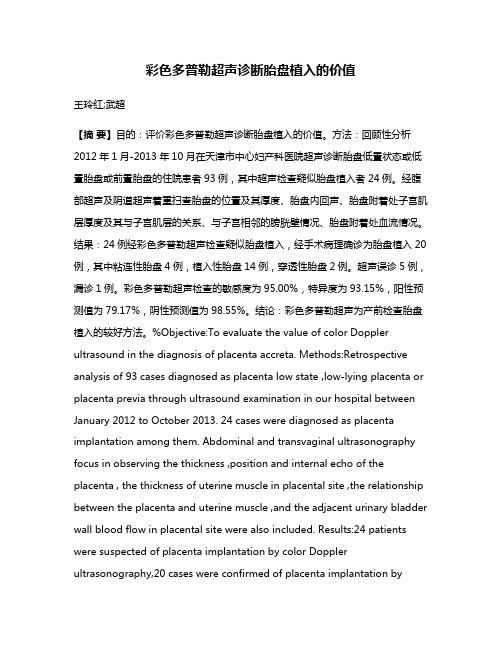 彩色多普勒超声诊断胎盘植入的价值

王玲红;武超

【摘 要】目的：评价彩色多普勒超声诊断胎盘植入的价值。方法：回顾性分析2012年1月-2013年10月在天津市中心妇产科医院超声诊断胎盘低置状态或低置胎盘或前置胎盘的住院患者93例，其中超声检查疑似胎盘植入者24例。经腹部超声及阴道超声着重扫查胎盘的位置及其厚度、胎盘内回声、胎盘附着处子宫肌层厚度及其与子宫肌层的关系、与子宫相邻的膀胱壁情况、胎盘附着处血流情况。结果：24例经彩色多普勒超声检查疑似胎盘植入，经手术病理确诊为胎盘植入20例，其中粘连性胎盘4例，植入性胎盘14例，穿透性胎盘2例。超声误诊5例，漏诊1例。彩色多普勒超声检查的敏感度为95.00%，特异度为93.15%，阳性预测值为79.17%，阴性预测值为98.55%。结论：彩色多普勒超声为产前检查胎盘植入的较好方法。%Objective:To evaluate the value of color Doppler ultrasound in the diagnosis of placenta accreta. Methods:Retrospective analysis of 93 cases diagnosed as placenta low state ,low-lying placenta or placenta previa through ultrasound examination in our hospital between January 2012 to October 2013. 24 cases were diagnosed as placenta implantation among them. Abdominal and transvaginal ultrasonography focus in observing the thickness ,position and internal echo of the placenta , the thickness of uterine muscle in placental site ,the relationship between the placenta and uterine muscle ,and the adjacent urinary bladder wall blood flow in placental site were also included. Results:24 patients were suspected of placenta implantation by color Doppler ultrasonography,20 cases were confirmed of placenta implantation by